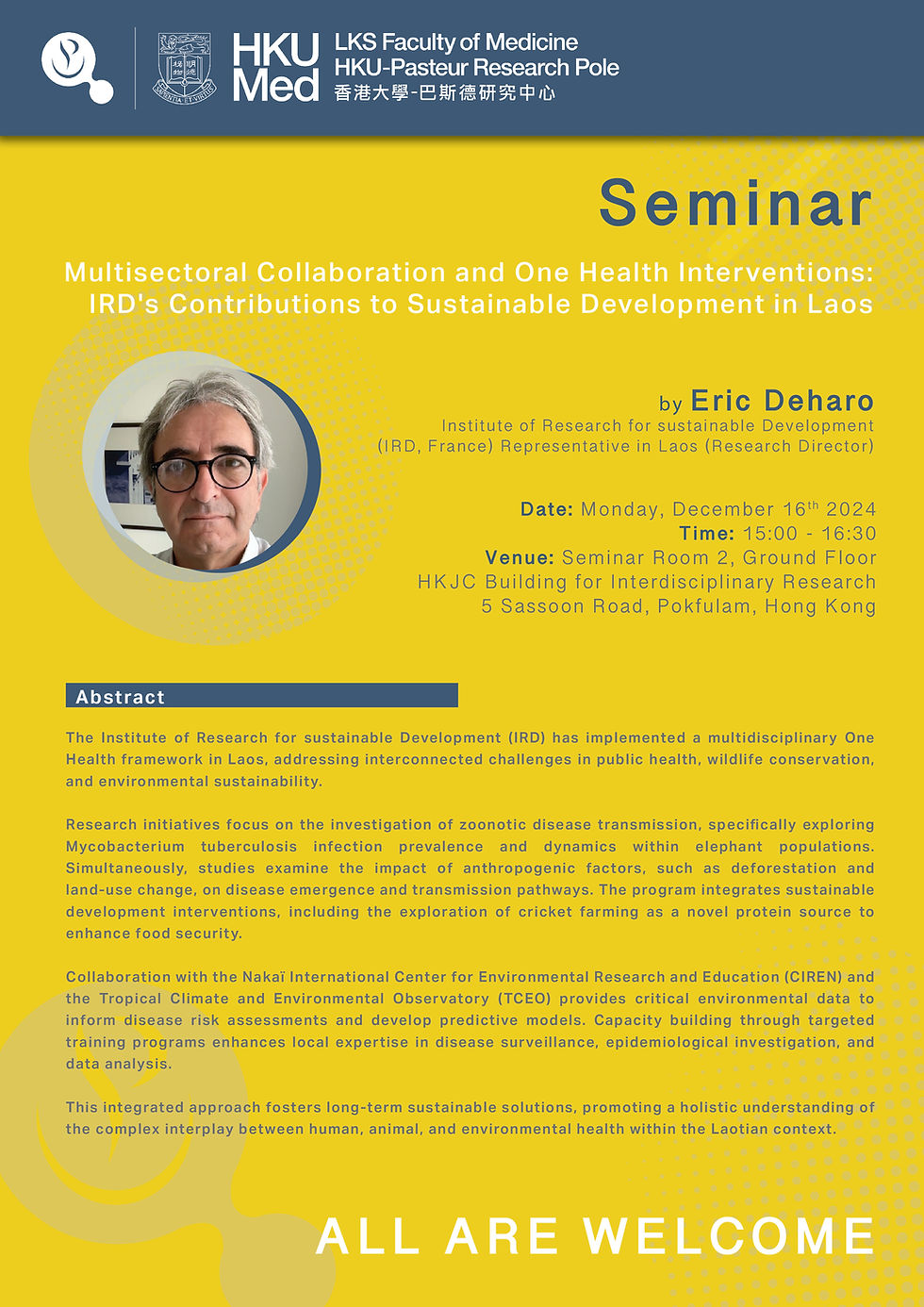 HKU Med LKS Faculty of Medicine
HKU-Pasteur Research Pole
香港大學-巴斯德研究中心

Seminar

Multisectoral Collaboration and One Health Interventions: IRD's Contributions to Sustainable Development in Laos

by Eric Deharo
Institute of Research for sustainable Development (IRD, France) Representative in Laos (Research Director)

Date: Monday, December 16$^{th}$ 2024
Time: 15:00 - 16:30
Venue: Seminar Room 2, Ground Floor
HKJC Building for Interdisciplinary Research
5 Sassoon Road, Pokfulam, Hong Kong

Abstract

The Institute of Research for sustainable Development (IRD) has implemented a multidisciplinary One Health framework in Laos, addressing interconnected challenges in public health, wildlife conservation, and environmental sustainability.

Research initiatives focus on the investigation of zoonotic disease transmission, specifically exploring Mycobacterium tuberculosis infection prevalence and dynamics within elephant populations. Simultaneously, studies examine the impact of anthropogenic factors, such as deforestation and land-use change, on disease emergence and transmission pathways. The program integrates sustainable development interventions, including the exploration of cricket farming as a novel protein source to enhance food security.

Collaboration with the Nakaï International Center for Environmental Research and Education (CIREN) and the Tropical Climate and Environmental Observatory (TCEO) provides critical environmental data to inform disease risk assessments and develop predictive models. Capacity building through targeted training programs enhances local expertise in disease surveillance, epidemiological investigation, and data analysis.

This integrated approach fosters long-term sustainable solutions, promoting a holistic understanding of the complex interplay between human, animal, and environmental health within the Laotian context.

ALL ARE WELCOME